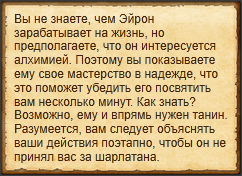 Вы не знаете, чем Эйрон зарабатывает на жизнь, но предполагаете, что он интересуется алхимией. Поэтому вы показываете ему свое мастерство в надежде, что это поможет убедить его посвятить вам несколько минут. Как знать? Возможно, ему и впрямь нужен танин. Разумеется, вам следует объяснять ваши действия поэтапно, чтобы он не принял вас за шарлатана.